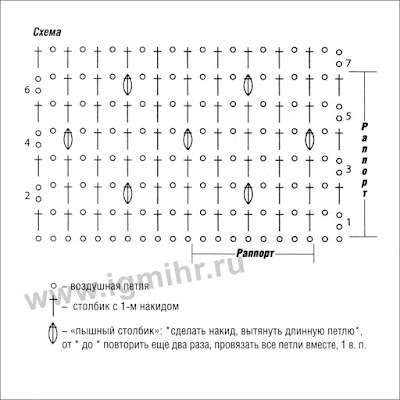 Схема

7
6
5
4
3
2
1

Раппорт

Раппорт

www.igmihr.ru

– воздушная петля
– столбик с 1-м накидом
– «пышный столбик»: *сделать накид, вытянуть длинную петлю*, от * до * повторить еще два раза, провязать все петли вместе, 1 в. п.